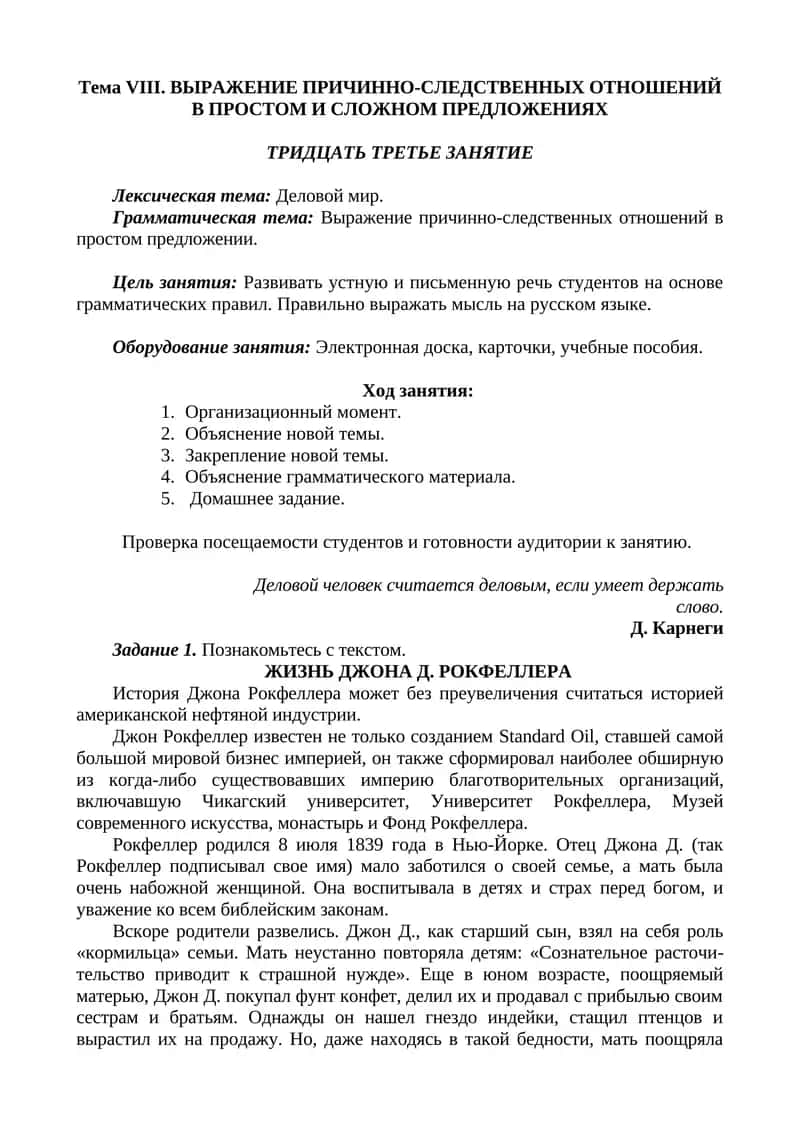 Тема VIII. ВЫРАЖЕНИЕ ПРИЧИННО-СЛЕДСТВЕННЫХ ОТНОШЕНИЙ В ПРОСТОМ И СЛОЖНОМ ПРЕДЛОЖЕНИЯХ

ТРИДЦАТЬ ТРЕТЬЕ ЗАНЯТИЕ

Лексическая тема: Деловой мир.
Грамматическая тема: Выражение причинно-следственных отношений в простом предложении.

Цель занятия: Развивать устную и письменную речь студентов на основе грамматических правил. Правильно выражать мысль на русском языке.

Оборудование занятия: Электронная доска, карточки, учебные пособия.

Ход занятия:
1. Организационный момент.
2. Объяснение новой темы.
3. Закрепление новой темы.
4. Объяснение грамматического материала.
5. Домашнее задание.

Проверка посещаемости студентов и готовности аудитории к занятию.

Деловой человек считается деловым, если умеет держать слово.
Д. Карнеги

Задание 1. Познакомьтесь с текстом.
ЖИЗНЬ ДЖОНА Д. РОКФЕЛЛЕРА

История Джона Рокфеллера может без преувеличения считаться историей американской нефтяной индустрии.

Джон Рокфеллер известен не только созданием Standard Oil, ставшей самой большой мировой бизнес империей, он также сформировал наиболее обширную из когда-либо существовавших империю благотворительных организаций, включавшую Чикагский университет, Университет Рокфеллера, Музей современного искусства, монастырь и Фонд Рокфеллера.

Рокфеллер родился 8 июля 1839 года в Нью-Йорке. Отец Джона Д. (так Рокфеллер подписывал свое имя) мало заботился о своей семье, а мать была очень набожной женщиной. Она воспитывала в детях и страх перед богом, и уважение ко всем библейским законам.

Вскоре родители развелись. Джон Д., как старший сын, взял на себя роль «кормильца» семьи. Мать неустанно повторяла детям: «Сознательное расточительство приводит к страшной нужде». Еще в юном возрасте, поощряемый матерью, Джон Д. покупал фунт конфет, делил их и продавал с прибылью своим сестрам и братьям. Однажды он нашел гнездо индейки, стащил птенцов и вырастил их на продажу. Но, даже находясь в такой бедности, мать поощряла